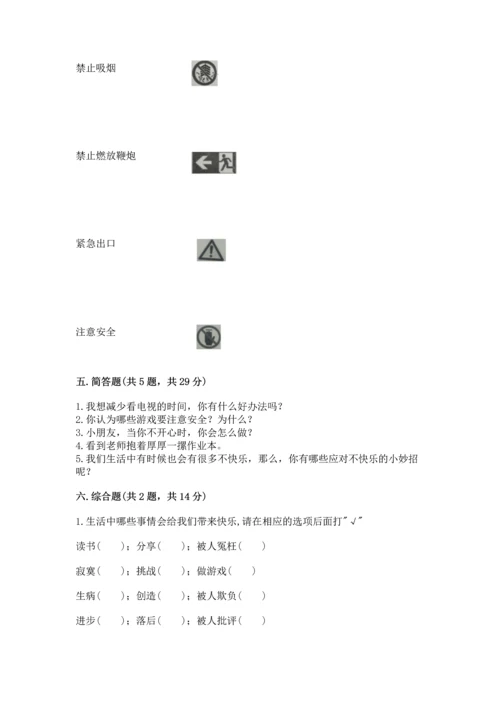 禁止吸烟

禁止燃放鞭炮

紧急出口

注意安全

五. 简答题(共 5 题，共 29 分)

1. 我想减少看电视的时间，你有什么好办法吗？
2. 你认为哪些游戏要注意安全？为什么？
3. 小朋友，当你不开心时，你会怎么做？
4. 看到老师抱着厚厚一摞作业本。
5. 我们生活中有时候也会有很多不快乐，那么，你有哪些应对不快乐的小妙招呢？

六. 综合题(共 2 题，共 14 分)

1. 生活中哪些事情会给我们带来快乐，请在相应的选项后面打"√"

读书(　　)；分享(　　)；被人冤枉(　　)

寂寞(　　)；挑战(　　)；做游戏(　　)

生病(　　)；创造(　　)；被人欺负(　　)

进步(　　)；落后(　　)；被人批评(　　)